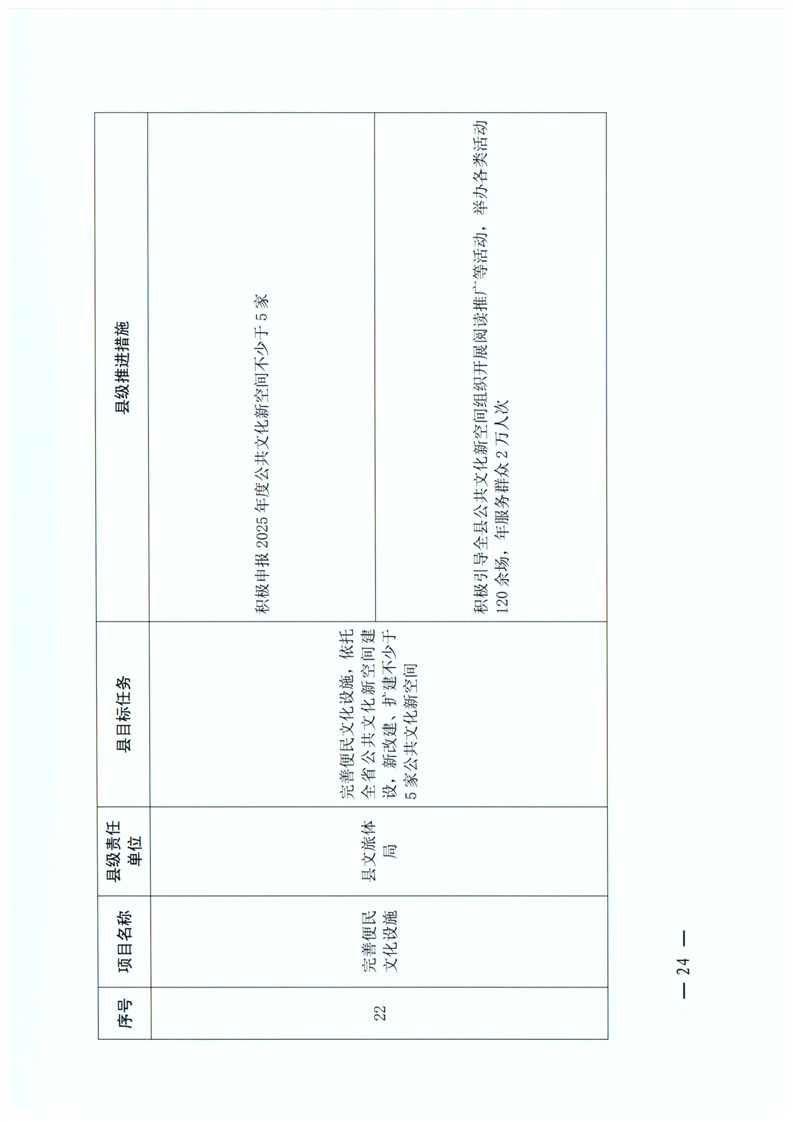 | 序号 | 项目名称 | 县级责任单位 | 县目标任务 | 县级推进措施 |
|---|---|---|---|---|
| 22 | 完善便民文化设施 | 县文旅体局 | 完善便民文化设施，依托全省公共文化新空间建设，新改建、扩建不少于5家公共文化新空间 | 积极申报2025年度公共文化新空间不少于5家 |
|  |  |  |  | 积极引导全县公共文化新空间组织开展阅读推广等活动，举办各类活动120余场，年服务群众2万人次 |

— 24 —